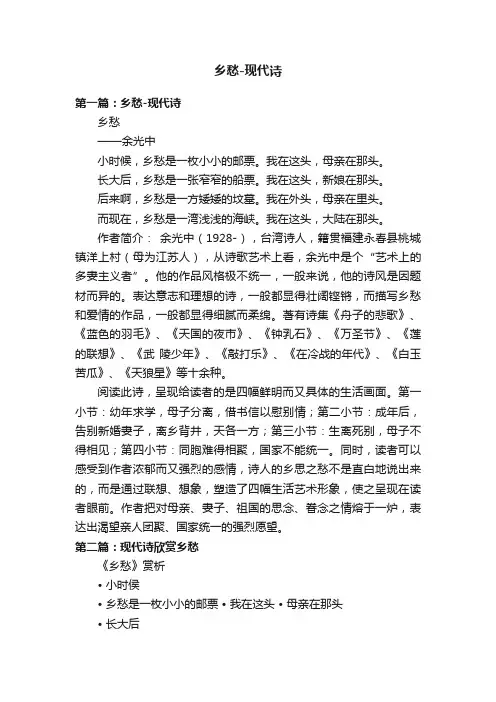 乡愁-现代诗

第一篇：乡愁-现代诗

乡愁

——余光中

小时候，乡愁是一枚小小的邮票。我在这头，母亲在那头。

长大后，乡愁是一张窄窄的船票。我在这头，新娘在那头。

后来啊，乡愁是一方矮矮的坟墓。我在外头，母亲在里头。

而现在，乡愁是一湾浅浅的海峡。我在这头，大陆在那头。

作者简介： 余光中（1928-），台湾诗人，籍贯福建永春县桃城镇洋上村（母为江苏人），从诗歌艺术上看，余光中是个“艺术上的多妻主义者”。他的作品风格极不统一，一般来说，他的诗风是因题材而异的。表达意志和理想的诗，一般都显得壮阔铿锵，而描写乡愁和爱情的作品，一般都显得细腻而柔绵。著有诗集《舟子的悲歌》、《蓝色的羽毛》、《天国的夜市》、《钟乳石》、《万圣节》、《莲的联想》、《武 陵少年》、《敲打乐》、《在冷战的年代》、《白玉苦瓜》、《天狼星》等十余种。

阅读此诗，呈现给读者的是四幅鲜明而又具体的生活画面。第一小节：幼年求学，母子分离，借书信以慰别情；第二小节：成年后，告别新婚妻子，离乡背井，天各一方；第三小节：生离死别，母子不得相见；第四小节：同胞难得相聚，国家不能统一。同时，读者可以感受到作者浓郁而又强烈的感情，诗人的乡思之愁不是直白地说出来的，而是通过联想、想象，塑造了四幅生活艺术形象，使之呈现在读者眼前。作者把对母亲、妻子、祖国的思念、眷念之情熔于一炉，表达出渴望亲人团聚、国家统一的强烈愿望。

第二篇：现代诗欣赏乡愁

《乡愁》赏析

• 小时侯

• 乡愁是一枚小小的邮票 • 我在这头 • 母亲在那头

• 长大后